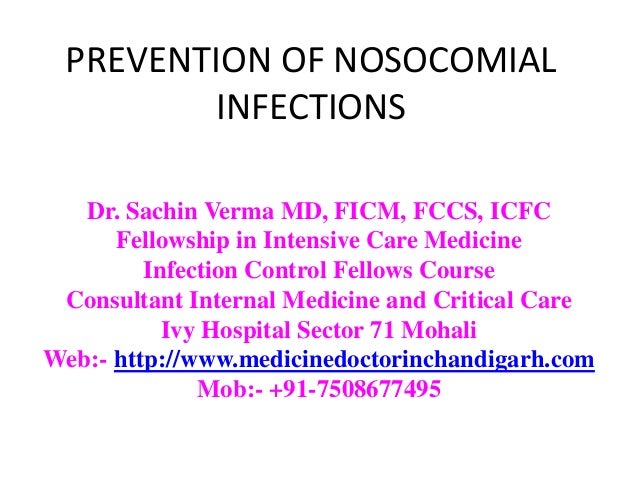 PREVENTION OF NOSOCOMIAL INFECTIONS

Dr. Sachin Verma MD, FICM, FCCS, ICFC
Fellowship in Intensive Care Medicine
Infection Control Fellows Course
Consultant Internal Medicine and Critical Care
Ivy Hospital Sector 71 Mohali
Web:- http://www.medicinedoctorinchandigarh.com
Mob:- +91-7508677495